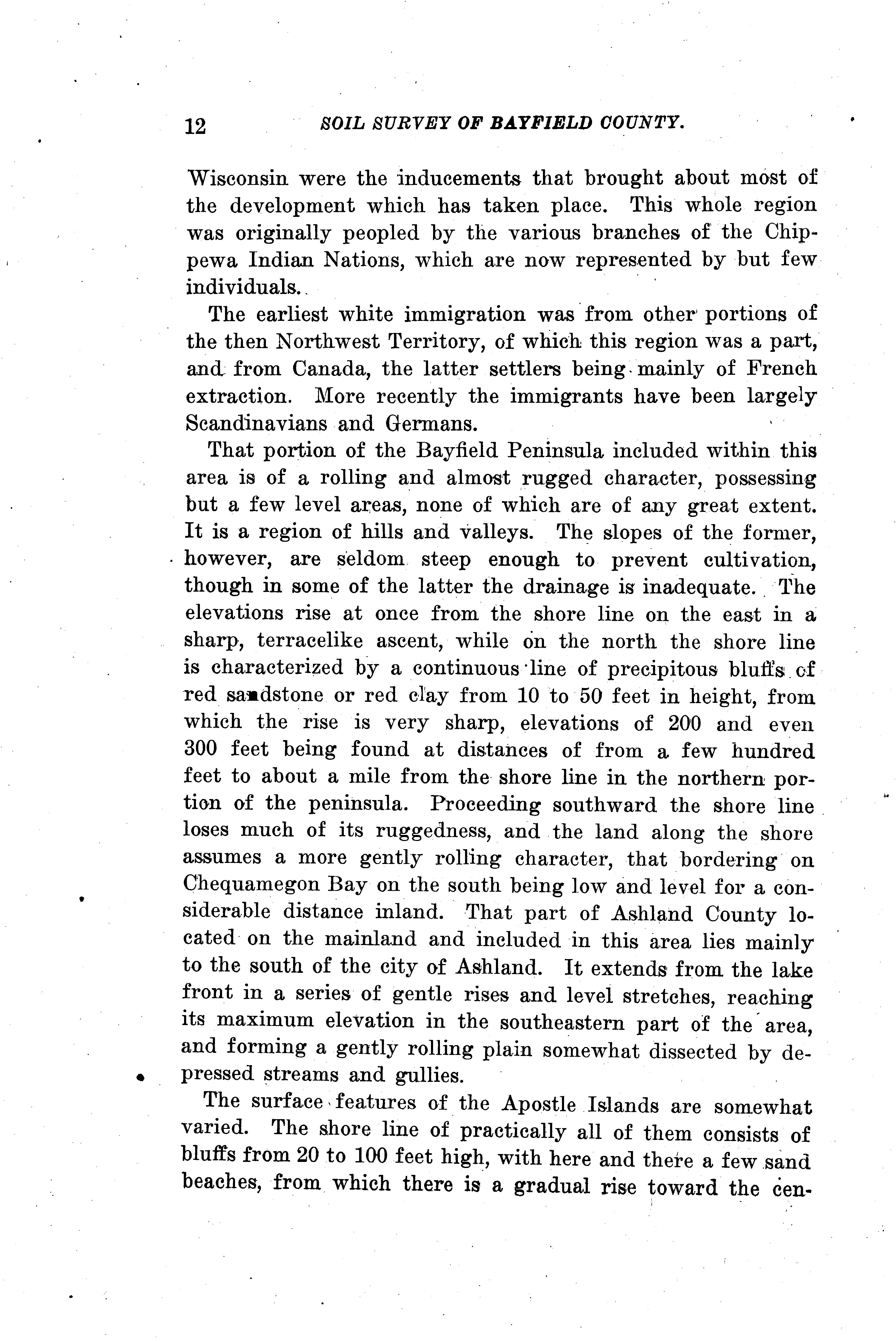 12 SOIL SURVEY OF BAYFIELD COUNTY.

Wisconsin were the inducements that brought about most of the development which has taken place. This whole region was originally peopled by the various branches of the Chippewa Indian Nations, which are now represented by but few individuals.

The earliest white immigration was from other portions of the then Northwest Territory, of which this region was a part, and from Canada, the latter settlers being mainly of French extraction. More recently the immigrants have been largely Scandinavians and Germans.

That portion of the Bayfield Peninsula included within this area is of a rolling and almost rugged character, possessing but a few level areas, none of which are of any great extent. It is a region of hills and valleys. The slopes of the former, however, are seldom steep enough to prevent cultivation, though in some of the latter the drainage is inadequate. The elevations rise at once from the shore line on the east in a sharp, terracelike ascent, while on the north the shore line is characterized by a continuous line of precipitous bluffs of red sandstone or red clay from 10 to 50 feet in height, from which the rise is very sharp, elevations of 200 and even 300 feet being found at distances of from a few hundred feet to about a mile from the shore line in the northern portion of the peninsula. Proceeding southward the shore line loses much of its ruggedness, and the land along the shore assumes a more gently rolling character, that bordering on Chequamegon Bay on the south being low and level for a considerable distance inland. That part of Ashland County located on the mainland and included in this area lies mainly to the south of the city of Ashland. It extends from the lake front in a series of gentle rises and level stretches, reaching its maximum elevation in the southeastern part of the area, and forming a gently rolling plain somewhat dissected by depressed streams and gullies.

The surface features of the Apostle Islands are somewhat varied. The shore line of practically all of them consists of bluffs from 20 to 100 feet high, with here and there a few sand beaches, from which there is a gradual rise toward the cen-